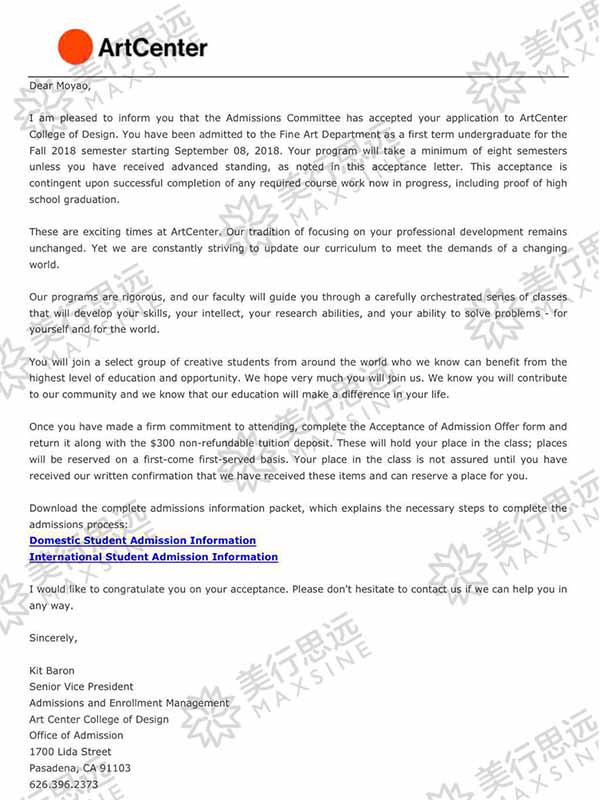 ArtCenter

Dear Moyao,

I am pleased to inform you that the Admissions Committee has accepted your application to ArtCenter College of Design. You have been admitted to the Fine Art Department as a first term undergraduate for the Fall 2018 semester starting September 08, 2018. Your program will take a minimum of eight semesters unless you have received advanced standing, as noted in this acceptance letter. This acceptance is contingent upon successful completion of any required course work now in progress, including proof of high school graduation.

These are exciting times at ArtCenter. Our tradition of focusing on your professional development remains unchanged. Yet we are constantly striving to update our curriculum to meet the demands of a changing world.

Our programs are rigorous, and our faculty will guide you through a carefully orchestrated series of classes that will develop your skills, your intellect, your research abilities, and your ability to solve problems - for yourself and for the world.

You will join a select group of creative students from around the world who we know can benefit from the highest level of education and opportunity. We hope very much you will join us. We know you will contribute to our community and we know that our education will make a difference in your life.

Once you have made a firm commitment to attending, complete the Acceptance of Admission Offer form and return it along with the $300 non-refundable tuition deposit. These will hold your place in the class; places will be reserved on a first-come first-served basis. Your place in the class is not assured until you have received our written confirmation that we have received these items and can reserve a place for you.

Download the complete admissions information packet, which explains the necessary steps to complete the admissions process:
Domestic Student Admission Information
International Student Admission Information

I would like to congratulate you on your acceptance. Please don't hesitate to contact us if we can help you in any way.

Sincerely,

Kit Baron
Senior Vice President
Admissions and Enrollment Management
Art Center College of Design
Office of Admission
1700 Lida Street
Pasadena, CA 91103
626.396.2373

美行思远 MAXSINE